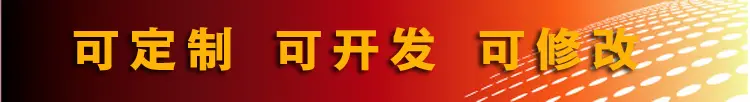 可定制 可开发 可修改